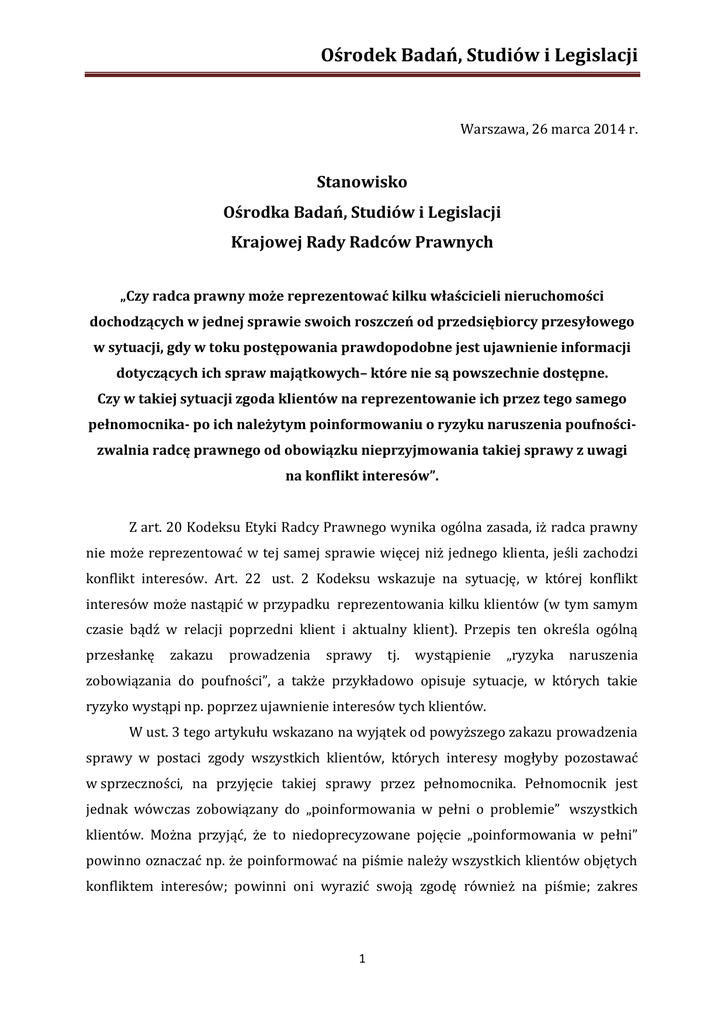 Ośrodek Badań, Studiów i Legislacji

Warszawa, 26 marca 2014 r.

Stanowisko
Ośrodka Badań, Studiów i Legislacji
Krajowej Rady Radców Prawnych

„Czy radca prawny może reprezentować kilku właścicieli nieruchomości dochodzących w jednej sprawie swoich roszczeń od przedsiębiorcy przesyłowego w sytuacji, gdy w toku postępowania prawdopodobne jest ujawnienie informacji dotyczących ich spraw majątkowych– które nie są powszechnie dostępne.
Czy w takiej sytuacji zgoda klientów na reprezentowanie ich przez tego samego pełnomocnika- po ich należytym poinformowaniu o ryzyku naruszenia poufności- zwalnia radcę prawnego od obowiązku nieprzyjmowania takiej sprawy z uwagi na konflikt interesów”.

Z art. 20 Kodeksu Etyki Radcy Prawnego wynika ogólna zasada, iż radca prawny nie może reprezentować w tej samej sprawie więcej niż jednego klienta, jeśli zachodzi konflikt interesów. Art. 22 ust. 2 Kodeksu wskazuje na sytuację, w której konflikt interesów może nastąpić w przypadku reprezentowania kilku klientów (w tym samym czasie bądź w relacji poprzedni klient i aktualny klient). Przepis ten określa ogólną przesłankę zakazu prowadzenia sprawy tj. wystąpienie „ryzyka naruszenia zobowiązania do poufności”, a także przykładowo opisuje sytuacje, w których takie ryzyko wystąpi np. poprzez ujawnienie interesów tych klientów.

W ust. 3 tego artykułu wskazano na wyjątek od powyższego zakazu prowadzenia sprawy w postaci zgody wszystkich klientów, których interesy mogłyby pozostawać w sprzeczności, na przyjęcie takiej sprawy przez pełnomocnika. Pełnomocnik jest jednak wówczas zobowiązany do „poinformowania w pełni o problemie” wszystkich klientów. Można przyjąć, że to niedoprecyzowane pojęcie „poinformowania w pełni” powinno oznaczać np. że poinformować na piśmie należy wszystkich klientów objętych konfliktem interesów; powinni oni wyrazić swoją zgodę również na piśmie; zakres

1